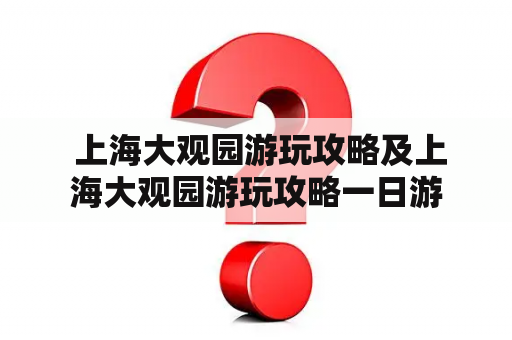 上海大观园游玩攻略及上海大观园游玩攻略一日游